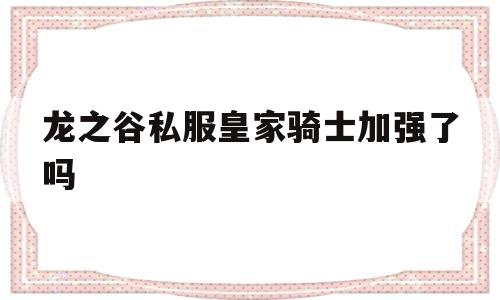 龙之谷私服皇家骑士加强了吗